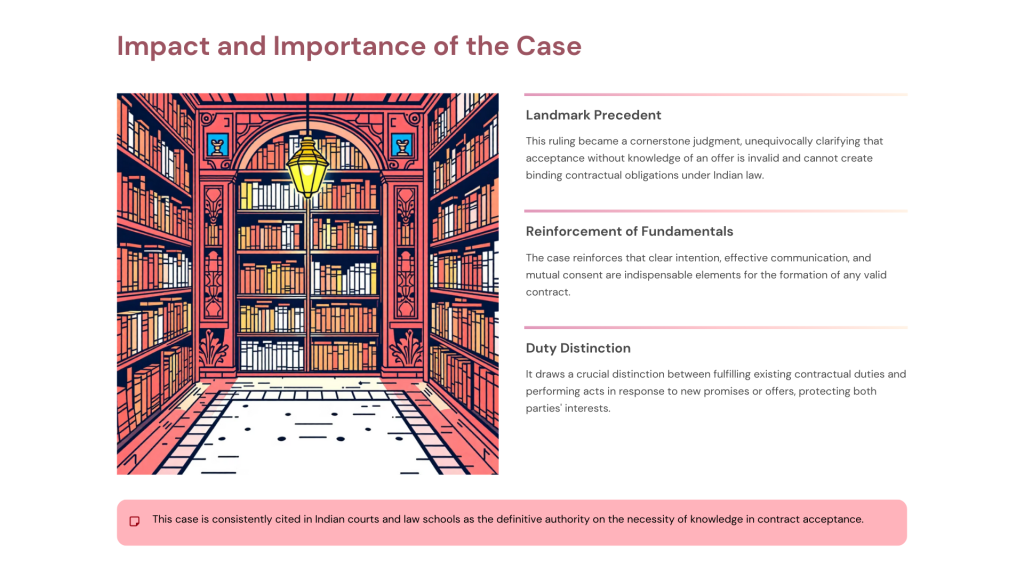 Impact and Importance of the Case

Landmark Precedent

This ruling became a cornerstone judgment, unequivocally clarifying that acceptance without knowledge of an offer is invalid and cannot create binding contractual obligations under Indian law.

Reinforcement of Fundamentals

The case reinforces that clear intention, effective communication, and mutual consent are indispensable elements for the formation of any valid contract.

Duty Distinction

It draws a crucial distinction between fulfilling existing contractual duties and performing acts in response to new promises or offers, protecting both parties' interests.

This case is consistently cited in Indian courts and law schools as the definitive authority on the necessity of knowledge in contract acceptance.